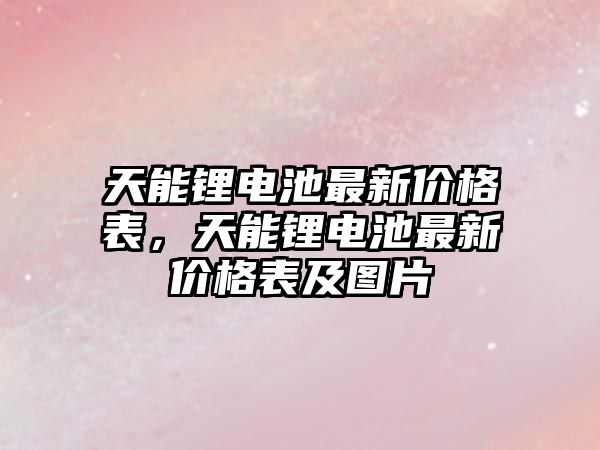 天能锂电池最新价格表，天能锂电池最新价格表及图片